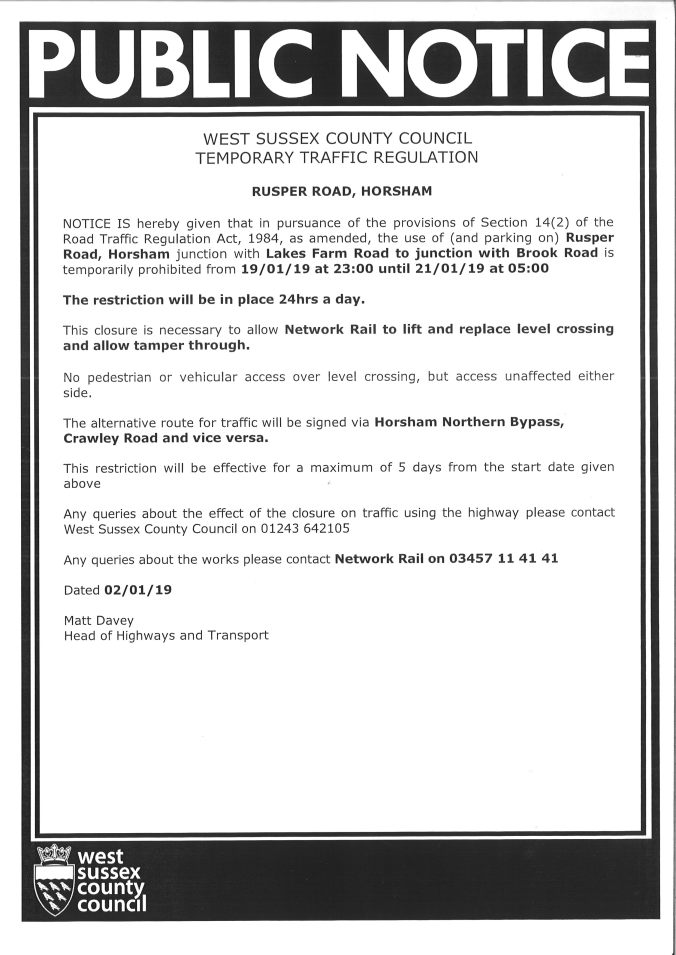 PUBLIC NOTICE

WEST SUSSEX COUNTY COUNCIL
TEMPORARY TRAFFIC REGULATION

RUSPER ROAD, HORSHAM

NOTICE IS hereby given that in pursuance of the provisions of Section 14(2) of the Road Traffic Regulation Act, 1984, as amended, the use of (and parking on) Rusper Road, Horsham junction with Lakes Farm Road to junction with Brook Road is temporarily prohibited from 19/01/19 at 23:00 until 21/01/19 at 05:00

The restriction will be in place 24hrs a day.

This closure is necessary to allow Network Rail to lift and replace level crossing and allow tamper through.

No pedestrian or vehicular access over level crossing, but access unaffected either side.

The alternative route for traffic will be signed via Horsham Northern Bypass, Crawley Road and vice versa.

This restriction will be effective for a maximum of 5 days from the start date given above

Any queries about the effect of the closure on traffic using the highway please contact West Sussex County Council on 01243 642105

Any queries about the works please contact Network Rail on 03457 11 41 41

Dated 02/01/19

Matt Davey
Head of Highways and Transport

west sussex county council